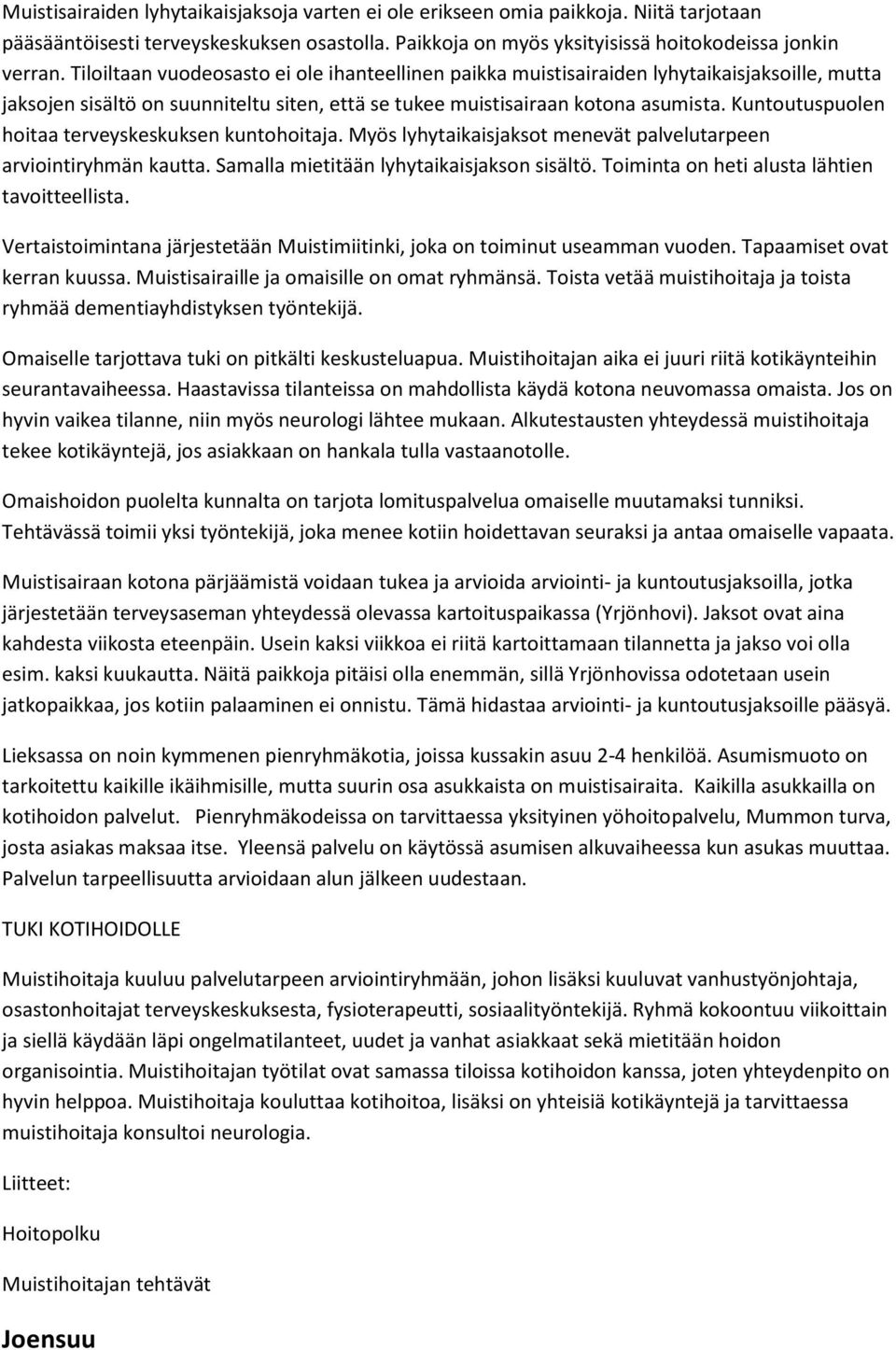 Muistisairaiden lyhytaikaisjaksoja varten ei ole erikseen omia paikkoja. Niitä tarjotaan pääsääntöisesti terveyskeskuksen osastolla. Paikkoja on myös yksityisissä hoitokodeissa jonkin verran. Tiloiltaan vuodeosasto ei ole ihanteellinen paikka muistisairaiden lyhytaikaisjaksoille, mutta jaksojen sisältö on suunniteltu siten, että se tukee muistisairaan kotona asumista. Kuntoutuspuolen hoitaa terveyskeskuksen kuntohoitaja. Myös lyhytaikaisjaksot menevät palvelutarpeen arviointiryhmän kautta. Samalla mietitään lyhytaikaisjakson sisältö. Toiminta on heti alusta lähtien tavoitteellista.

Vertaistoimintana järjestetään Muistimiitinki, joka on toiminut useamman vuoden. Tapaamiset ovat kerran kuussa. Muistisairaille ja omaisille on omat ryhmänsä. Toista vetää muistihoitaja ja toista ryhmää dementiayhdistyksen työntekijä.

Omaiselle tarjottava tuki on pitkälti keskusteluapua. Muistihoitajan aika ei juuri riitä kotikäynteihin seurantavaiheessa. Haastavissa tilanteissa on mahdollista käydä kotona neuvomassa omaista. Jos on hyvin vaikea tilanne, niin myös neurologi lähtee mukaan. Alkutestausten yhteydessä muistihoitaja tekee kotikäyntejä, jos asiakkaan on hankala tulla vastaanotolle.

Omaishoidon puolelta kunnalta on tarjota lomituspalvelua omaiselle muutamaksi tunniksi. Tehtävässä toimii yksi työntekijä, joka menee kotiin hoidettavan seuraksi ja antaa omaiselle vapaata.

Muistisairaan kotona pärjäämistä voidaan tukea ja arvioida arviointi- ja kuntoutusjaksoilla, jotka järjestetään terveysaseman yhteydessä olevassa kartoituspaikassa (Yrjönhovi). Jaksot ovat aina kahdesta viikosta eteenpäin. Usein kaksi viikkoa ei riitä kartoittamaan tilannetta ja jakso voi olla esim. kaksi kuukautta. Näitä paikkoja pitäisi olla enemmän, sillä Yrjönhovissa odotetaan usein jatkopaikkaa, jos kotiin palaaminen ei onnistu. Tämä hidastaa arviointi- ja kuntoutusjaksoille pääsyä.

Lieksassa on noin kymmenen pienryhmäkotia, joissa kussakin asuu 2-4 henkilöä. Asumismuoto on tarkoitettu kaikille ikäihmisille, mutta suurin osa asukkaista on muistisairaita. Kaikilla asukkailla on kotihoidon palvelut. Pienryhmäkodeissa on tarvittaessa yksityinen yöhoitopalvelu, Mummon turva, josta asiakas maksaa itse. Yleensä palvelu on käytössä asumisen alkuvaiheessa kun asukas muuttaa. Palvelun tarpeellisuutta arvioidaan alun jälkeen uudestaan.

TUKI KOTIHOIDOLLE

Muistihoitaja kuuluu palvelutarpeen arviointiryhmään, johon lisäksi kuuluvat vanhustyönjohtaja, osastonhoitajat terveyskeskuksesta, fysioterapeutti, sosiaalityöntekijä. Ryhmä kokoontuu viikoittain ja siellä käydään läpi ongelmatilanteet, uudet ja vanhat asiakkaat sekä mietitään hoidon organisointia. Muistihoitajan työtilat ovat samassa tiloissa kotihoidon kanssa, joten yhteydenpito on hyvin helppoa. Muistihoitaja kouluttaa kotihoitoa, lisäksi on yhteisiä kotikäyntejä ja tarvittaessa muistihoitaja konsultoi neurologia.

Liitteet:

Hoitopolku

Muistihoitajan tehtävät

Joensuu